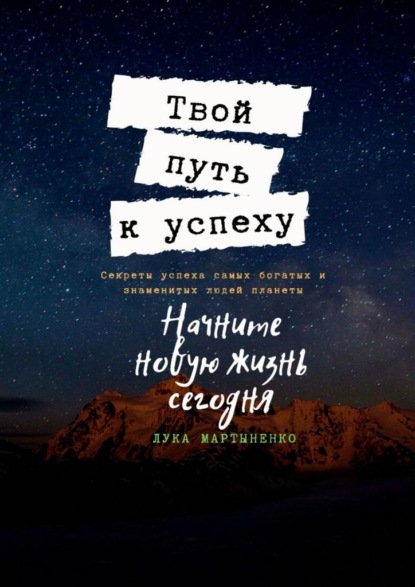 Твой путь к успеху

Секреты успеха самых богатых и знаменитых людей планеты

Начните новую жизнь сегодня

ЛУКА МАРТЫНЕНКО